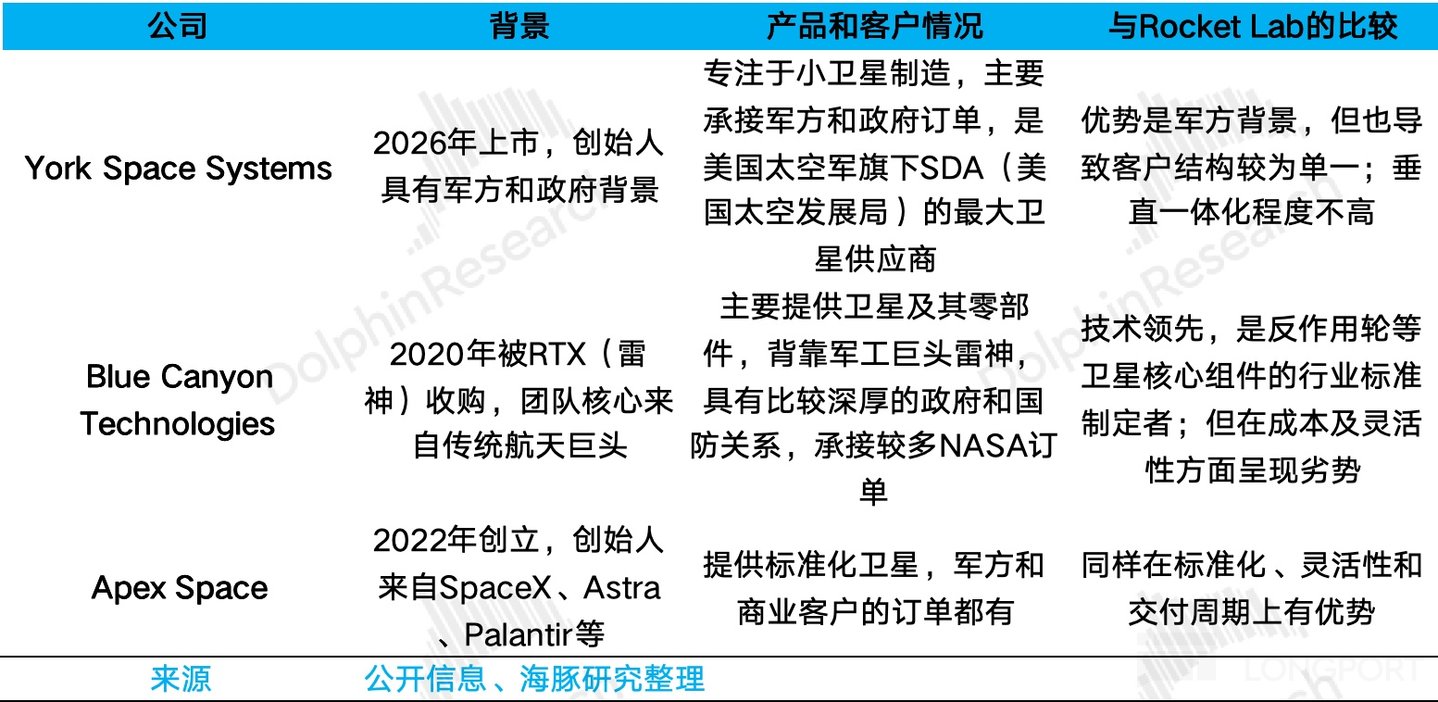 | 公司 | 背景 | 产品和客户情况 | 与Rocket Lab的比较 |
|---|---|---|---|
| York Space Systems | 2026年上市，创始人具有军方和政府背景 | 专注于小卫星制造，主要承接军方和政府订单，是美国太空军旗下SDA（美国太空发展局）的最大卫星供应商 | 优势是军方背景，但也导致客户结构较为单一；垂直一体化程度不高 |
| Blue Canyon Technologies | 2020年被RTX（雷神）收购，团队核心来自传统航天巨头 | 主要提供卫星及其零部件，背靠军工巨头雷神，具有比较深厚的政府和国防关系，承接较多NASA订单 | 技术领先，是反作用轮等卫星核心组件的行业标准制定者；但在成本及灵活性方面呈现劣势 |
| Apex Space | 2022年创立，创始人来自SpaceX、Astra、Palantir等 | 提供标准化卫星，军方和商业客户的订单都有 | 同样在标准化、灵活性和交付周期上有优势 |

来源 公开信息、海豚研究整理

DolphinResearch
LONGPORT